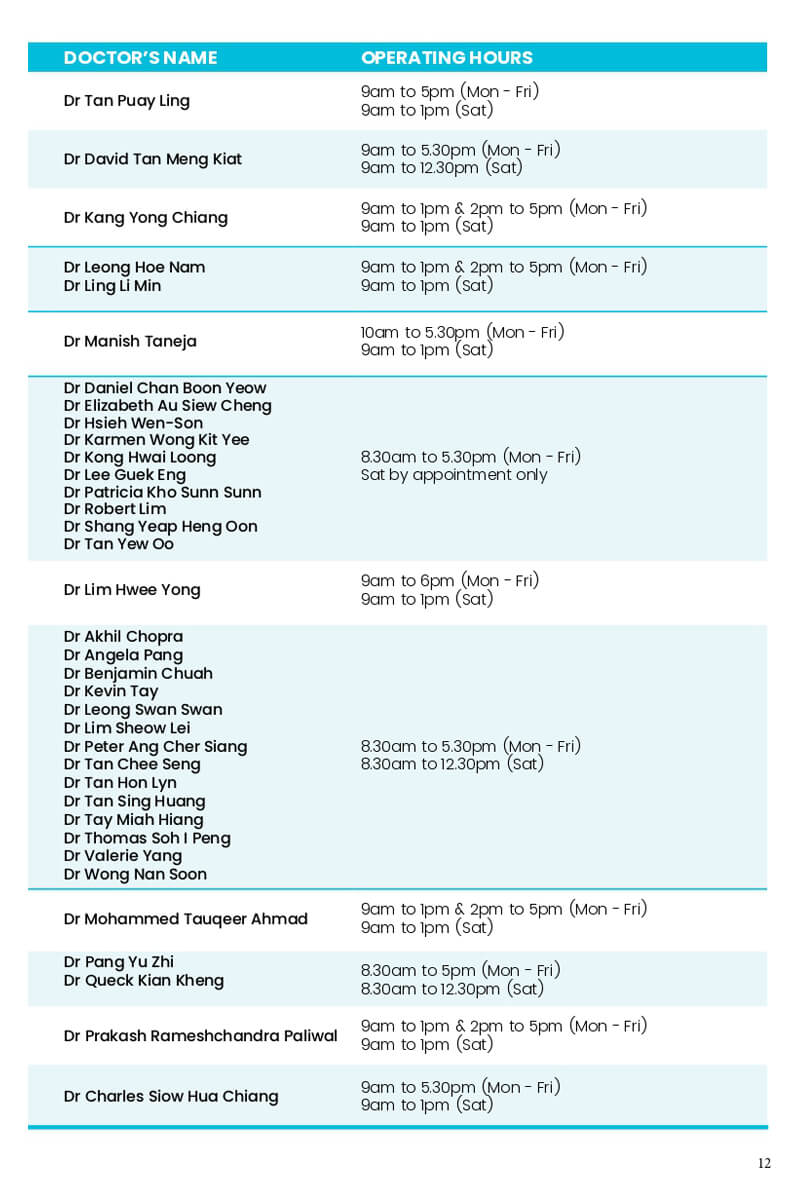 | DOCTOR'S NAME | OPERATING HOURS |
|---|---|
| Dr Tan Puay Ling | 9am to 5pm (Mon - Fri) 9am to 1pm (Sat) |
| Dr David Tan Meng Kiat | 9am to 5.30pm (Mon - Fri) 9am to 12.30pm (Sat) |
| Dr Kang Yong Chiang | 9am to 1pm & 2pm to 5pm (Mon - Fri) 9am to 1pm (Sat) |
| Dr Leong Hoe Nam Dr Ling Li Min | 9am to 1pm & 2pm to 5pm (Mon - Fri) 9am to 1pm (Sat) |
| Dr Manish Taneja | 10am to 5.30pm (Mon - Fri) 9am to 1pm (Sat) |
| Dr Daniel Chan Boon Yeow Dr Elizabeth Au Siew Cheng Dr Hsieh Wen-Son Dr Karmen Wong Kit Yee Dr Kong Hwai Loong Dr Lee Guek Eng Dr Patricia Kho Sunn Sunn Dr Robert Lim Dr Shang Yeap Heng Oon Dr Tan Yew Oo | 8.30am to 5.30pm (Mon - Fri) Sat by appointment only |
| Dr Lim Hwee Yong | 9am to 6pm (Mon - Fri) 9am to 1pm (Sat) |
| Dr Akhil Chopra Dr Angela Pang Dr Benjamin Chuah Dr Kevin Tay Dr Leong Swan Swan Dr Lim Sheow Lei Dr Peter Ang Cher Siang Dr Tan Chee Seng Dr Tan Hon Lyn Dr Tan Sing Huang Dr Tay Miah Hiang Dr Thomas Soh I Peng Dr Valerie Yang Dr Wong Nan Soon | 8.30am to 5.30pm (Mon - Fri) 8.30am to 12.30pm (Sat) |
| Dr Mohammed Tauqeer Ahmad | 9am to 1pm & 2pm to 5pm (Mon - Fri) 9am to 1pm (Sat) |
| Dr Pang Yu Zhi Dr Queck Kian Kheng | 8.30am to 5pm (Mon - Fri) 8.30am to 12.30pm (Sat) |
| Dr Prakash Rameshchandra Paliwal | 9am to 1pm & 2pm to 5pm (Mon - Fri) 9am to 1pm (Sat) |
| Dr Charles Siow Hua Chiang | 9am to 5.30pm (Mon - Fri) 9am to 1pm (Sat) |

12